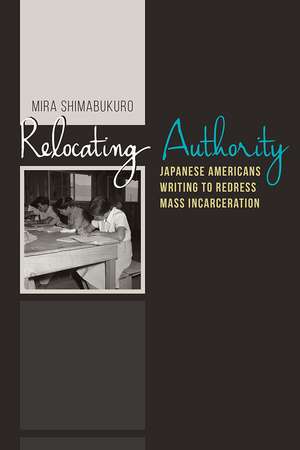 MIRA SHIMABUKURO

Relocating Authority

JAPANESE AMERICANS WRITING TO REDRESS MASS INCARCERATION